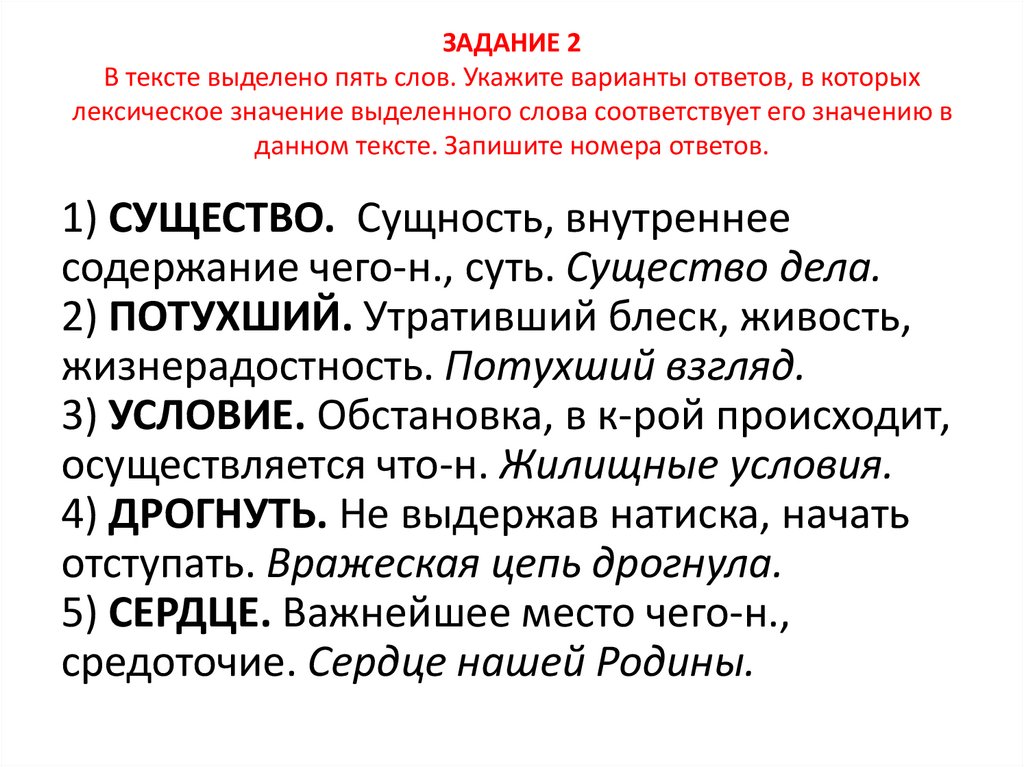 ЗАДАНИЕ 2
В тексте выделено пять слов. Укажите варианты ответов, в которых лексическое значение выделенного слова соответствует его значению в данном тексте. Запишите номера ответов.

1) СУЩЕСТВО. Сущность, внутреннее содержание чего-н., суть. Существо дела.
2) ПОТУХШИЙ. Утративший блеск, живость, жизнерадостность. Потухший взгляд.
3) УСЛОВИЕ. Обстановка, в к-рой происходит, осуществляется что-н. Жилищные условия.
4) ДРОГНУТЬ. Не выдержав натиска, начать отступать. Вражеская цепь дрогнула.
5) СЕРДЦЕ. Важнейшее место чего-н., средоточие. Сердце нашей Родины.